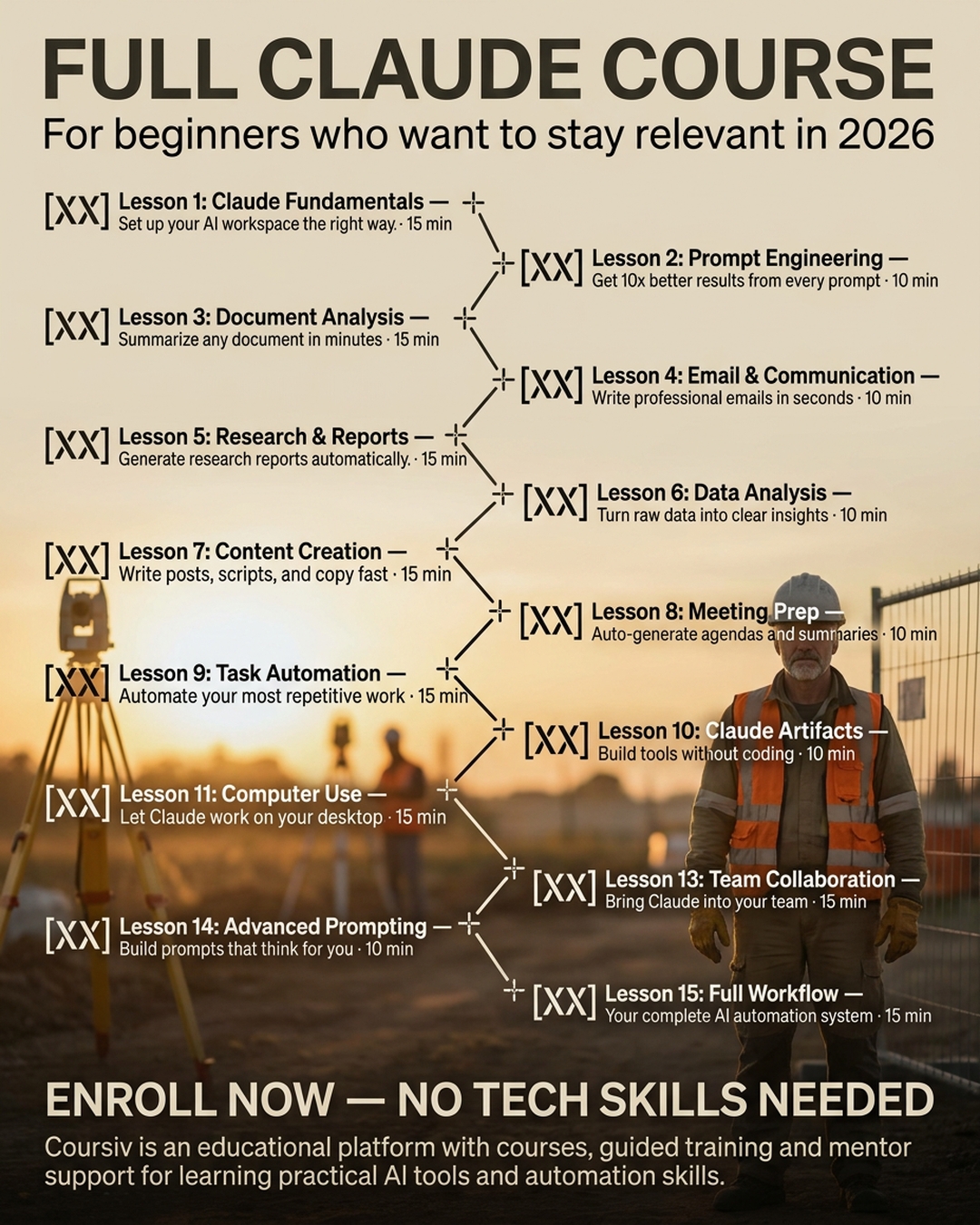 FULL CLAUDE COURSE

For beginners who want to stay relevant in 2026

[XX] Lesson 1: Claude Fundamentals — Set up your AI workspace the right way. · 15 min

[XX] Lesson 2: Prompt Engineering — Get 10x better results from every prompt · 10 min

[XX] Lesson 3: Document Analysis — Summarize any document in minutes · 15 min

[XX] Lesson 4: Email & Communication — Write professional emails in seconds · 10 min

[XX] Lesson 5: Research & Reports — Generate research reports automatically. · 15 min

[XX] Lesson 6: Data Analysis — Turn raw data into clear insights · 10 min

[XX] Lesson 7: Content Creation — Write posts, scripts, and copy fast · 15 min

[XX] Lesson 8: Meeting Prep — Auto-generate agendas and summaries · 10 min

[XX] Lesson 9: Task Automation — Automate your most repetitive work · 15 min

[XX] Lesson 10: Claude Artifacts — Build tools without coding · 10 min

[XX] Lesson 11: Computer Use — Let Claude work on your desktop · 15 min

[XX] Lesson 13: Team Collaboration — Bring Claude into your team · 15 min

[XX] Lesson 14: Advanced Prompting — Build prompts that think for you · 10 min

[XX] Lesson 15: Full Workflow — Your complete AI automation system · 15 min

ENROLL NOW — NO TECH SKILLS NEEDED

Coursiv is an educational platform with courses, guided training and mentor support for learning practical AI tools and automation skills.